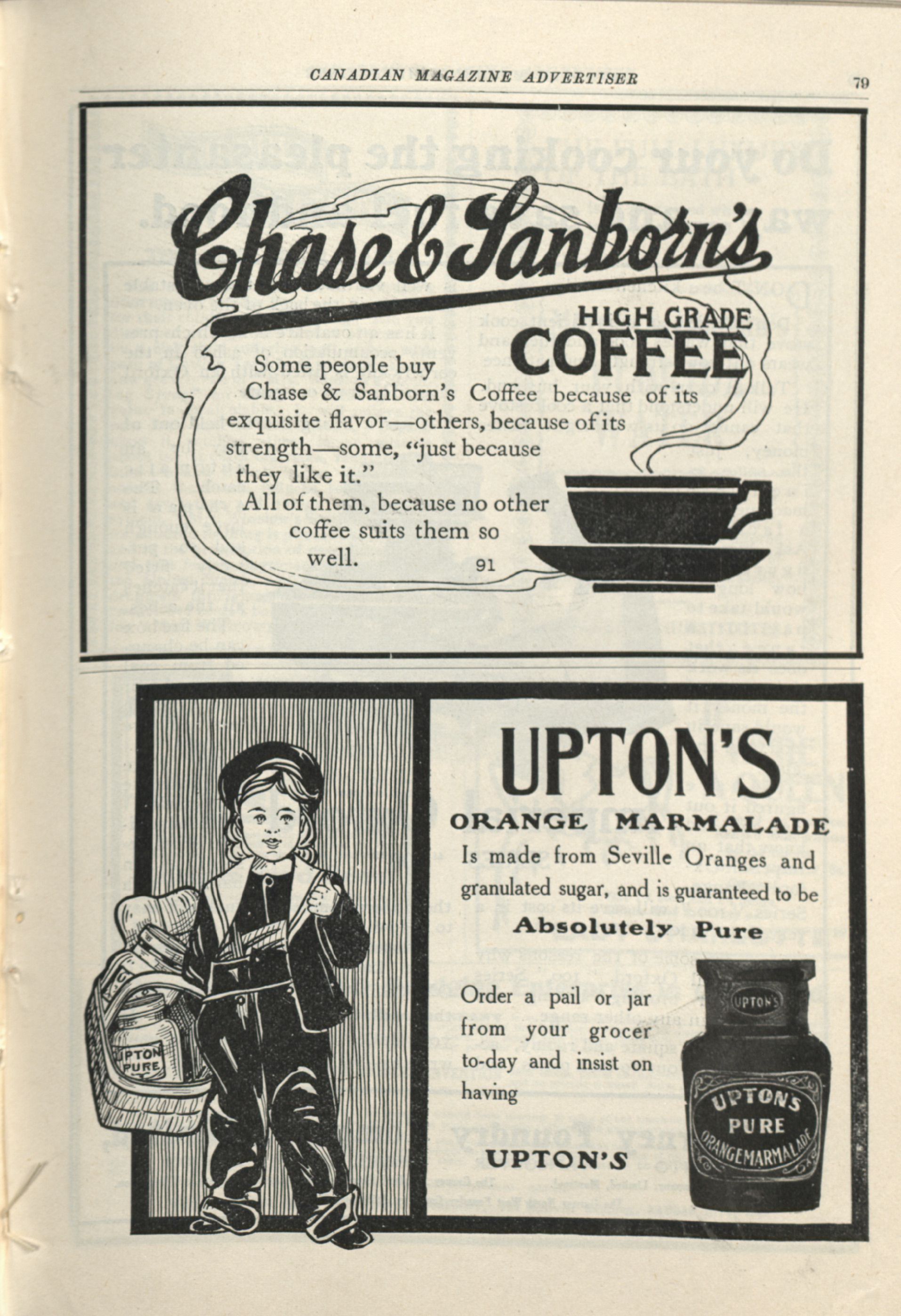 CANADIAN MAGAZINE ADVERTISER

79

Chase & Sanborn's

HIGH GRADE COFFEE

Some people buy Chase & Sanborn's Coffee because of its exquisite flavor—others, because of its strength—some, "just because they like it."

All of them, because no other coffee suits them so well.

91

UPTON PURE

UPTON'S

ORANGE MARMALADE

Is made from Seville Oranges and granulated sugar, and is guaranteed to be

Absolutely Pure

Order a pail or jar from your grocer to-day and insist on having

UPTON'S

UPTON'S

UPTON'S PURE ORANGEMARMALADE